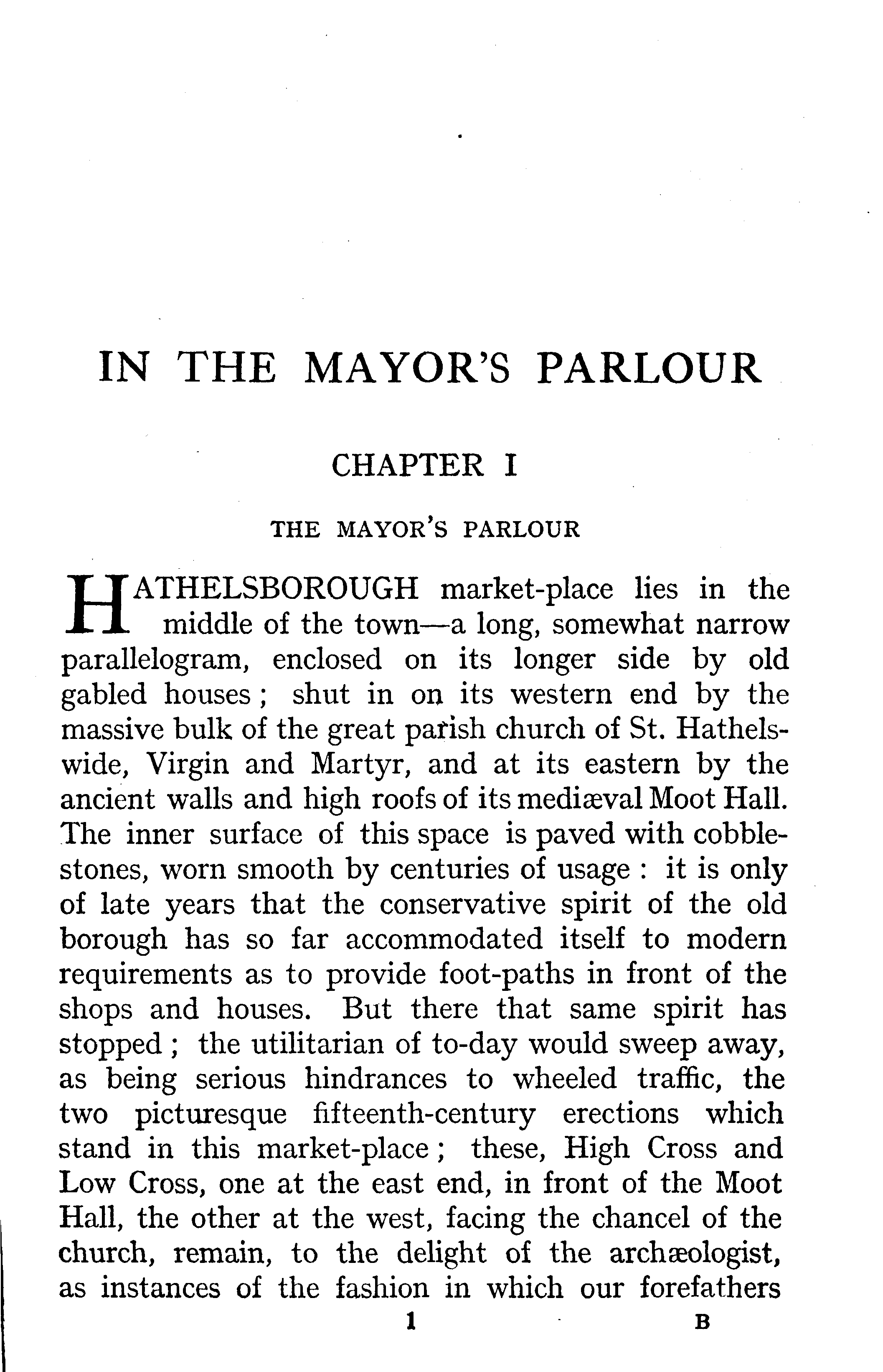 IN THE MAYOR'S PARLOUR

CHAPTER I

THE MAYOR'S PARLOUR

HATHELSBOROUGH market-place lies in the middle of the town—a long, somewhat narrow parallelogram, enclosed on its longer side by old gabled houses; shut in on its western end by the massive bulk of the great parish church of St. Hathelswide, Virgin and Martyr, and at its eastern by the ancient walls and high roofs of its mediæval Moot Hall. The inner surface of this space is paved with cobblestones, worn smooth by centuries of usage: it is only of late years that the conservative spirit of the old borough has so far accommodated itself to modern requirements as to provide foot-paths in front of the shops and houses. But there that same spirit has stopped; the utilitarian of to-day would sweep away, as being serious hindrances to wheeled traffic, the two picturesque fifteenth-century erections which stand in this market-place; these, High Cross and Low Cross, one at the east end, in front of the Moot Hall, the other at the west, facing the chancel of the church, remain, to the delight of the archæologist, as instances of the fashion in which our forefathers

1 B